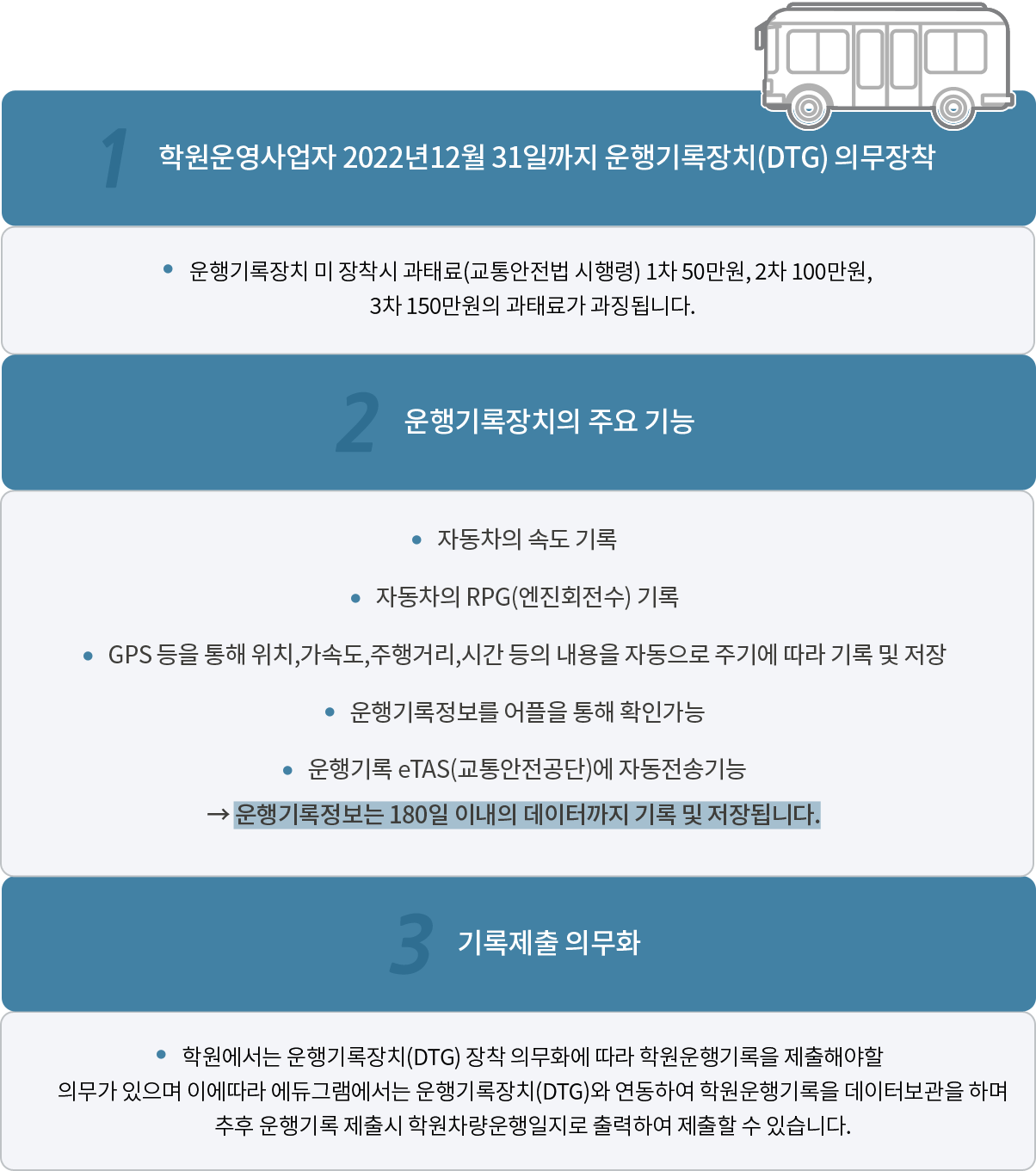 1 학원운영사업자 2022년12월 31일까지 운행기록장치(DTG) 의무장착

• 운행기록장치 미 장착시 과태료(교통안전법 시행령) 1차 50만원, 2차 100만원, 3차 150만원의 과태료가 과징됩니다.

2 운행기록장치의 주요 기능

• 자동차의 속도 기록

• 자동차의 RPG(엔진회전수) 기록

• GPS 등을 통해 위치,가속도,주행거리,시간 등의 내용을 자동으로 주기에 따라 기록 및 저장

• 운행기록정보를 어플을 통해 확인가능

• 운행기록 eTAS(교통안전공단)에 자동전송기능

→ 운행기록정보는 180일 이내의 데이터까지 기록 및 저장됩니다.

3 기록제출 의무화

• 학원에서는 운행기록장치(DTG) 장착 의무화에 따라 학원운행기록을 제출해야할 의무가 있으며 이에따라 에듀그램에서는 운행기록장치(DTG)와 연동하여 학원운행기록을 데이터보관을 하며 추후 운행기록 제출시 학원차량운행일지로 출력하여 제출할 수 있습니다.